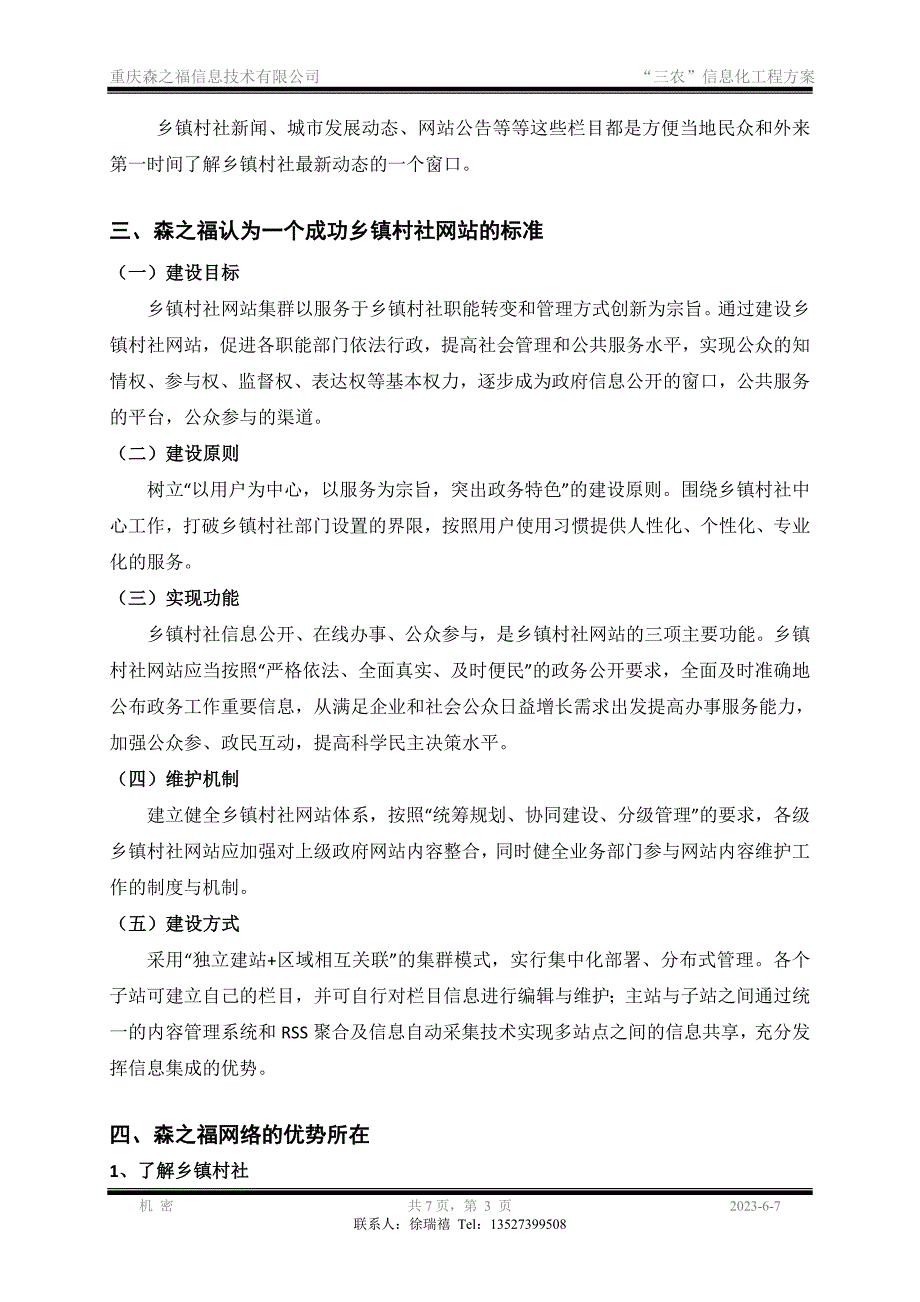 重庆森之福信息技术有限公司　　　　　　　　　　　　　　　　“三农”信息化工程方案

乡镇村社新闻、城市发展动态、网站公告等等这些栏目都是方便当地民众和外来第一时间了解乡镇村社最新动态的一个窗口。

三、森之福认为一个成功乡镇村社网站的标准

（一）建设目标

乡镇村社网站集群以服务于乡镇村社职能转变和管理方式创新为宗旨。通过建设乡镇村社网站，促进各职能部门依法行政，提高社会管理和公共服务水平，实现公众的知情权、参与权、监督权、表达权等基本权力，逐步成为政府信息公开的窗口，公共服务的平台，公众参与的渠道。

（二）建设原则

树立“以用户为中心，以服务为宗旨，突出政务特色”的建设原则。围绕乡镇村社中心工作，打破乡镇村社部门设置的界限，按照用户使用习惯提供人性化、个性化、专业化的服务。

（三）实现功能

乡镇村社信息公开、在线办事、公众参与，是乡镇村社网站的三项主要功能。乡镇村社网站应当按照“严格依法、全面真实、及时便民”的政务公开要求，全面及时准确地公布政务工作重要信息，从满足企业和社会公众日益增长需求出发提高办事服务能力，加强公众参、政民互动，提高科学民主决策水平。

（四）维护机制

建立健全乡镇村社网站体系，按照“统筹规划、协同建设、分级管理”的要求，各级乡镇村社网站应加强对上级政府网站内容整合，同时健全业务部门参与网站内容维护工作的制度与机制。

（五）建设方式

采用“独立建站+区域相互关联”的集群模式，实行集中化部署、分布式管理。各个子站可建立自己的栏目，并可自行对栏目信息进行编辑与维护；主站与子站之间通过统一的内容管理系统和 RSS 聚合及信息自动采集技术实现多站点之间的信息共享，充分发挥信息集成的优势。

四、森之福网络的优势所在

1、了解乡镇村社

机 密　　　　　　　　　　共 7 页，第 3 页　　　　　　　　　　2023-6-7
联系人：徐瑞禧 Tel：13527399508